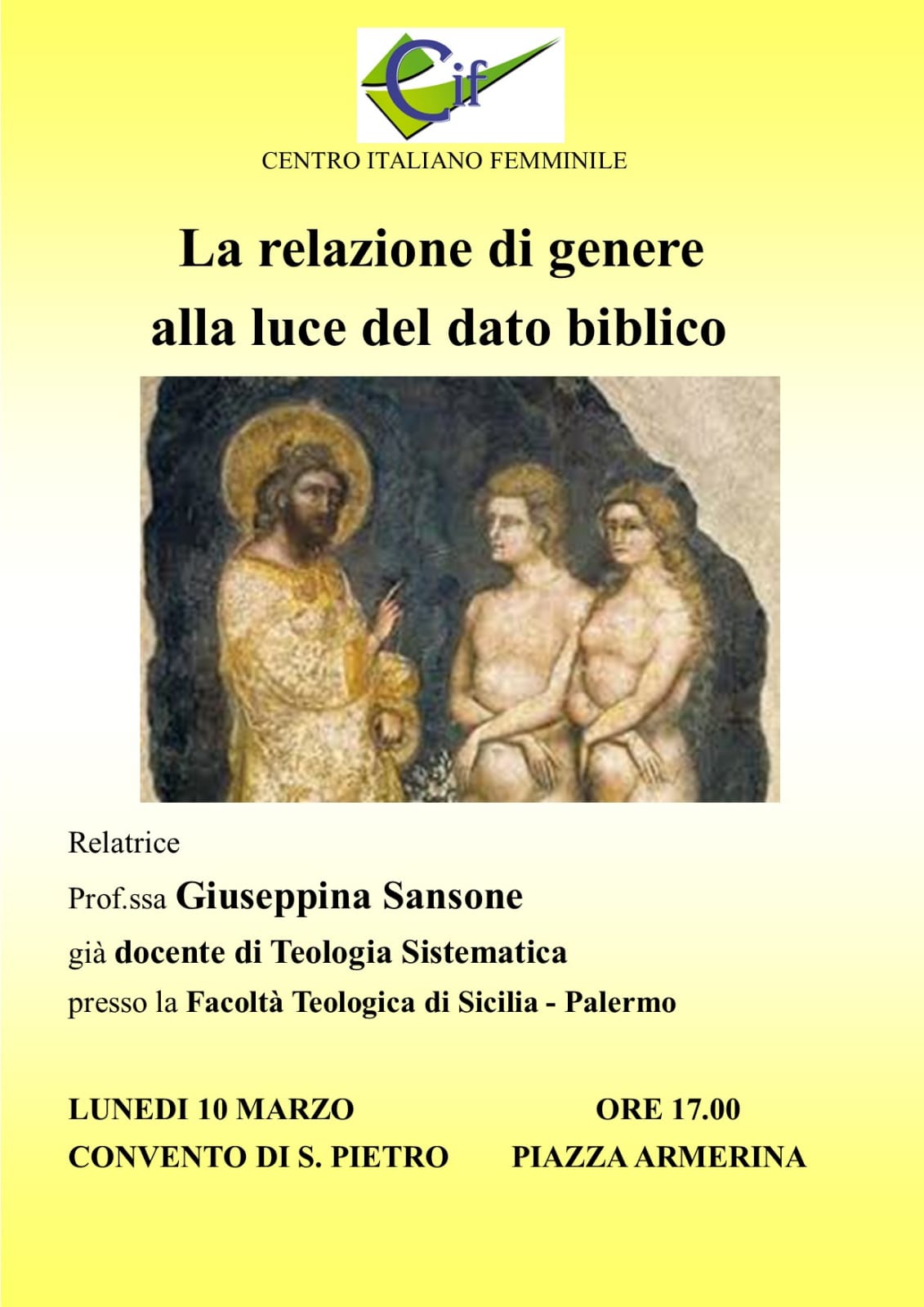 Cif

CENTRO ITALIANO FEMMINILE

La relazione di genere alla luce del dato biblico

Relatrice

Prof.ssa Giuseppina Sansone

già docente di Teologia Sistematica

presso la Facoltà Teologica di Sicilia - Palermo

LUNEDI 10 MARZO ORE 17.00

CONVENTO DI S. PIETRO PIAZZA ARMERINA